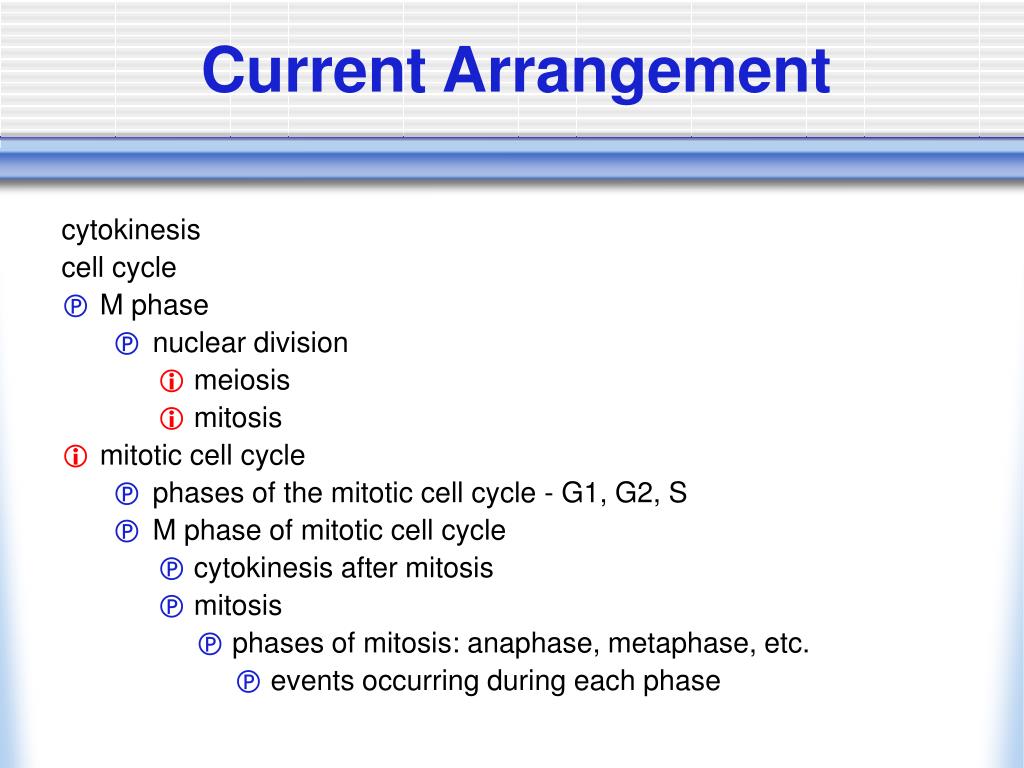 Current Arrangement

cytokinesis
cell cycle
Ⓟ M phase
Ⓟ nuclear division
ⓘ meiosis
ⓘ mitosis
ⓘ mitotic cell cycle
Ⓟ phases of the mitotic cell cycle - G1, G2, S
Ⓟ M phase of mitotic cell cycle
Ⓟ cytokinesis after mitosis
Ⓟ mitosis
Ⓟ phases of mitosis: anaphase, metaphase, etc.
Ⓟ events occurring during each phase